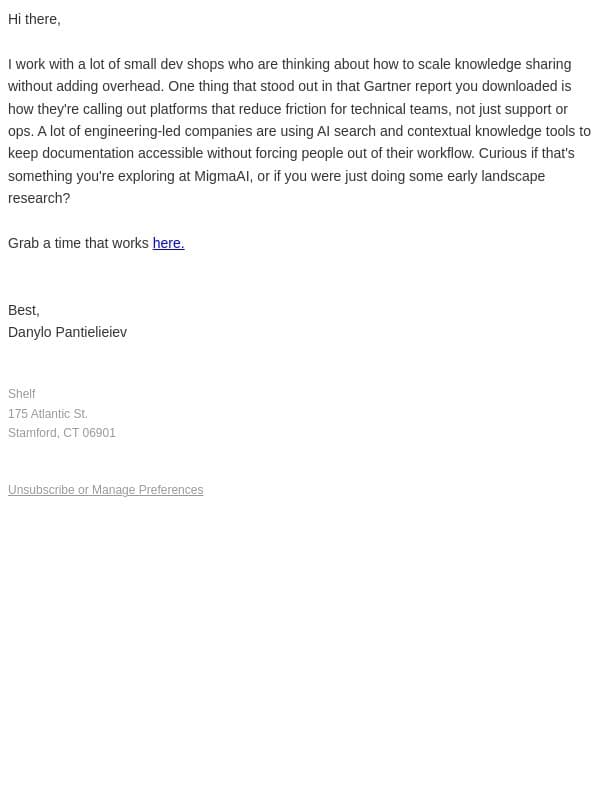 Hi there,

I work with a lot of small dev shops who are thinking about how to scale knowledge sharing without adding overhead. One thing that stood out in that Gartner report you downloaded is how they're calling out platforms that reduce friction for technical teams, not just support or ops. A lot of engineering-led companies are using AI search and contextual knowledge tools to keep documentation accessible without forcing people out of their workflow. Curious if that's something you're exploring at MigmaAI, or if you were just doing some early landscape research?

Grab a time that works here.

Best,
Danylo Pantielieiev

Shelf
175 Atlantic St.
Stamford, CT 06901

Unsubscribe or Manage Preferences